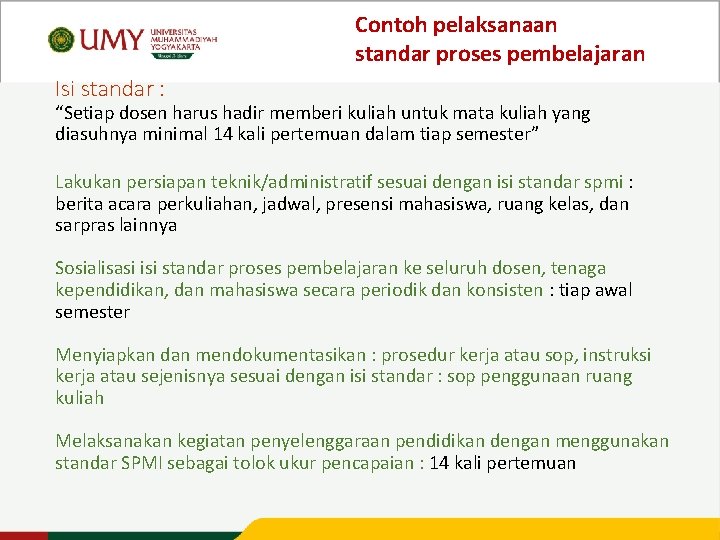 UMY UNIVERSITAS MUHAMMADIYAH YOGYAKARTA

Contoh pelaksanaan standar proses pembelajaran

Isi standar :
“Setiap dosen harus hadir memberi kuliah untuk mata kuliah yang diasuhnya minimal 14 kali pertemuan dalam tiap semester”

Lakukan persiapan teknik/administratif sesuai dengan isi standar spmi : berita acara perkuliahan, jadwal, presensi mahasiswa, ruang kelas, dan sarpras lainnya

Sosialisasi isi standar proses pembelajaran ke seluruh dosen, tenaga kependidikan, dan mahasiswa secara periodik dan konsisten : tiap awal semester

Menyiapkan dan mendokumentasikan : prosedur kerja atau sop, instruksi kerja atau sejenisnya sesuai dengan isi standar : sop penggunaan ruang kuliah

Melaksanakan kegiatan penyelenggaraan pendidikan dengan menggunakan standar SPMI sebagai tolok ukur pencapaian : 14 kali pertemuan